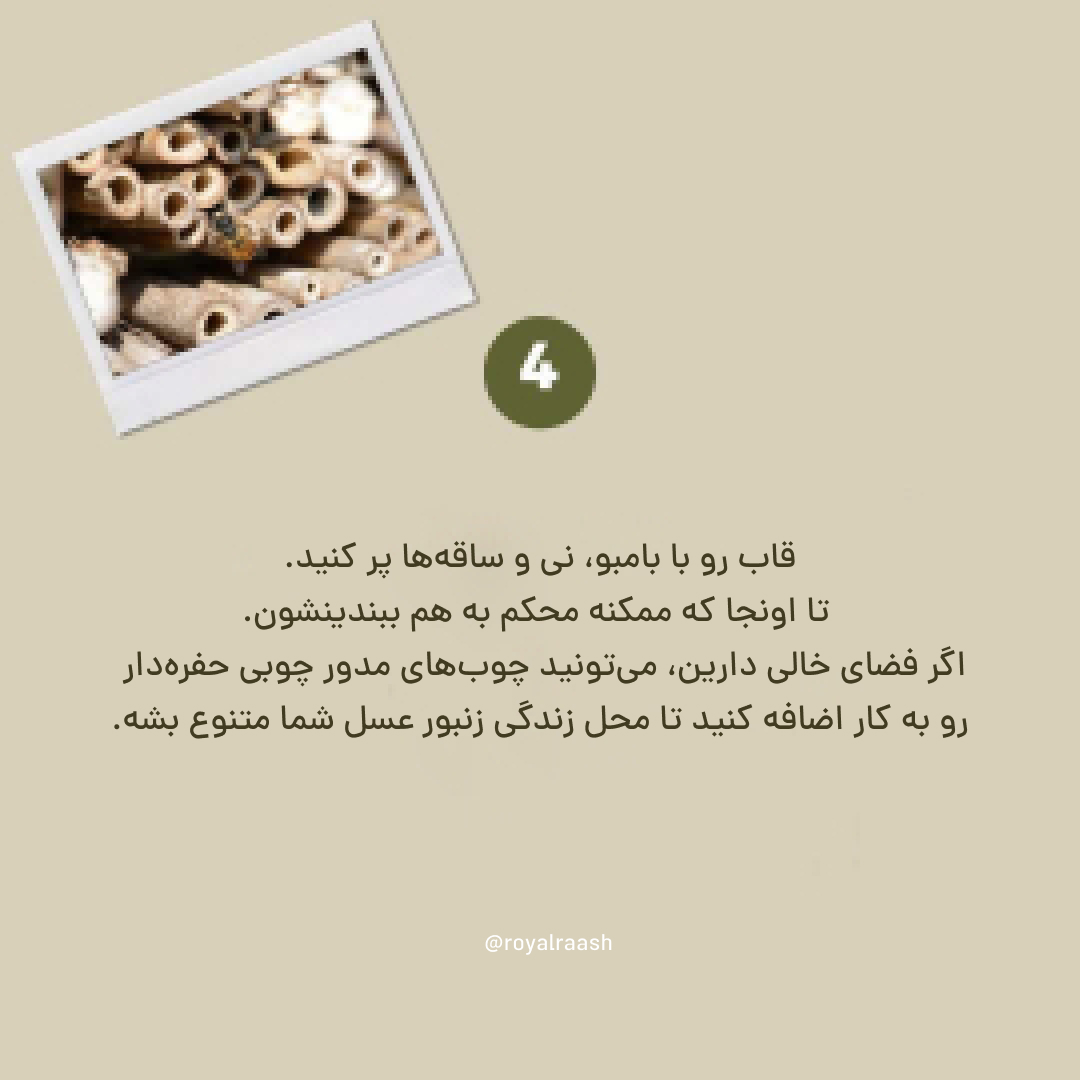 4

قاب رو با بامبو، نی و ساقه‌ها پر کنید.
تا اونجا که ممکنه محکم به هم ببندینشون.
اگر فضای خالی دارین، می‌تونید چوب‌های مدور چوبی حفره‌دار رو به کار اضافه کنید تا محل زندگی زنبور عسل شما متنوع بشه.

@royalraash